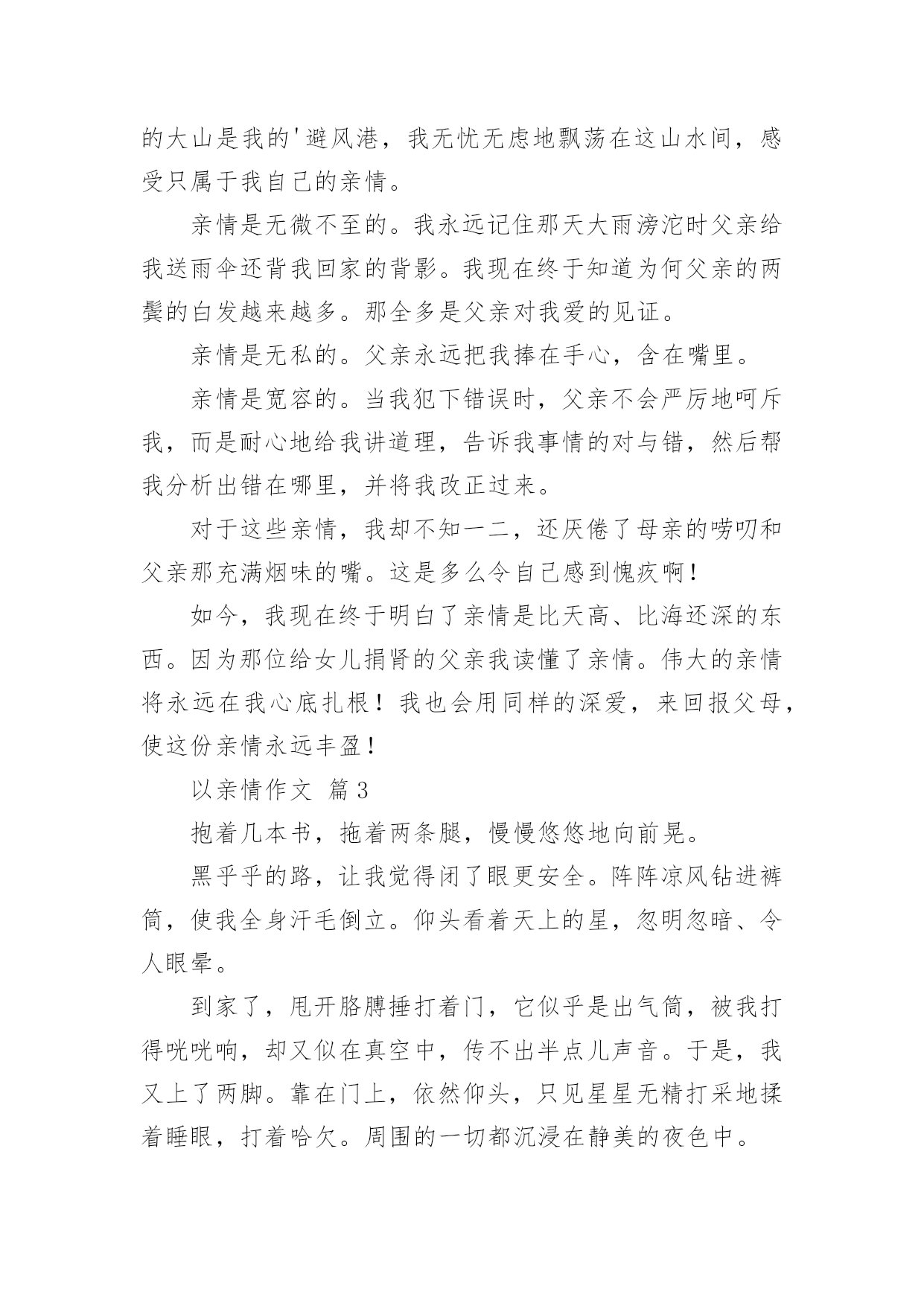 的大山是我的'避风港，我无忧无虑地飘荡在这山水间，感受只属于我自己的亲情。

亲情是无微不至的。我永远记住那天大雨滂沱时父亲给我送雨伞还背我回家的背影。我现在终于知道为何父亲的两鬓的白发越来越多。那全多是父亲对我爱的见证。

亲情是无私的。父亲永远把我捧在手心，含在嘴里。

亲情是宽容的。当我犯下错误时，父亲不会严厉地呵斥我，而是耐心地给我讲道理，告诉我事情的对与错，然后帮我分析出错在哪里，并将我改正过来。

对于这些亲情，我却不知一二，还厌倦了母亲的唠叨和父亲那充满烟味的嘴。这是多么令自己感到愧疚啊！

如今，我现在终于明白了亲情是比天高、比海还深的东西。因为那位给女儿捐肾的父亲我读懂了亲情。伟大的亲情将永远在我心底扎根！我也会用同样的深爱，来回报父母，使这份亲情永远丰盈！

以亲情作文 篇3

抱着几本书，拖着两条腿，慢慢悠悠地向前晃。

黑乎乎的路，让我觉得闭了眼更安全。阵阵凉风钻进裤筒，使我全身汗毛倒立。仰头看着天上的星，忽明忽暗、令人眼晕。

到家了，甩开胳膊捶打着门，它似乎是出气筒，被我打得咣咣响，却又似在真空中，传不出半点儿声音。于是，我又上了两脚。靠在门上，依然仰头，只见星星无精打采地揉着睡眼，打着哈欠。周围的一切都沉浸在静美的夜色中。